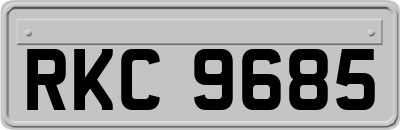 RKC 9685